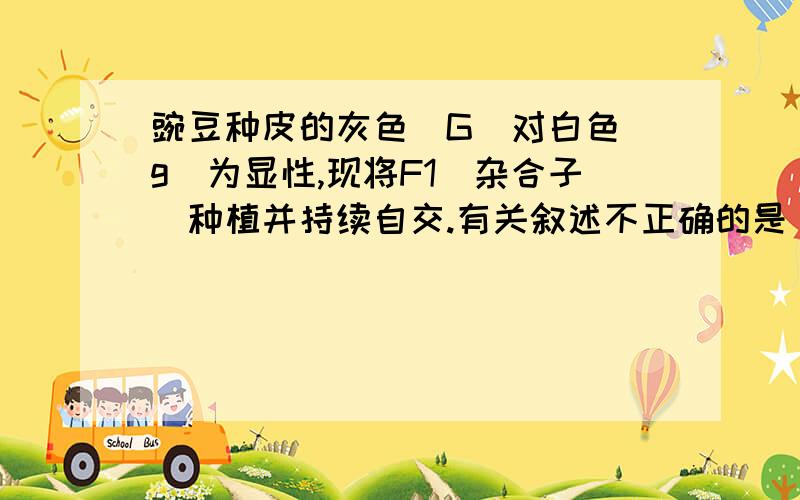 豌豆种皮的灰色(G)对白色(g)为显性,现将F1(杂合子)种植并持续自交.有关叙述不正确的是

School Bus